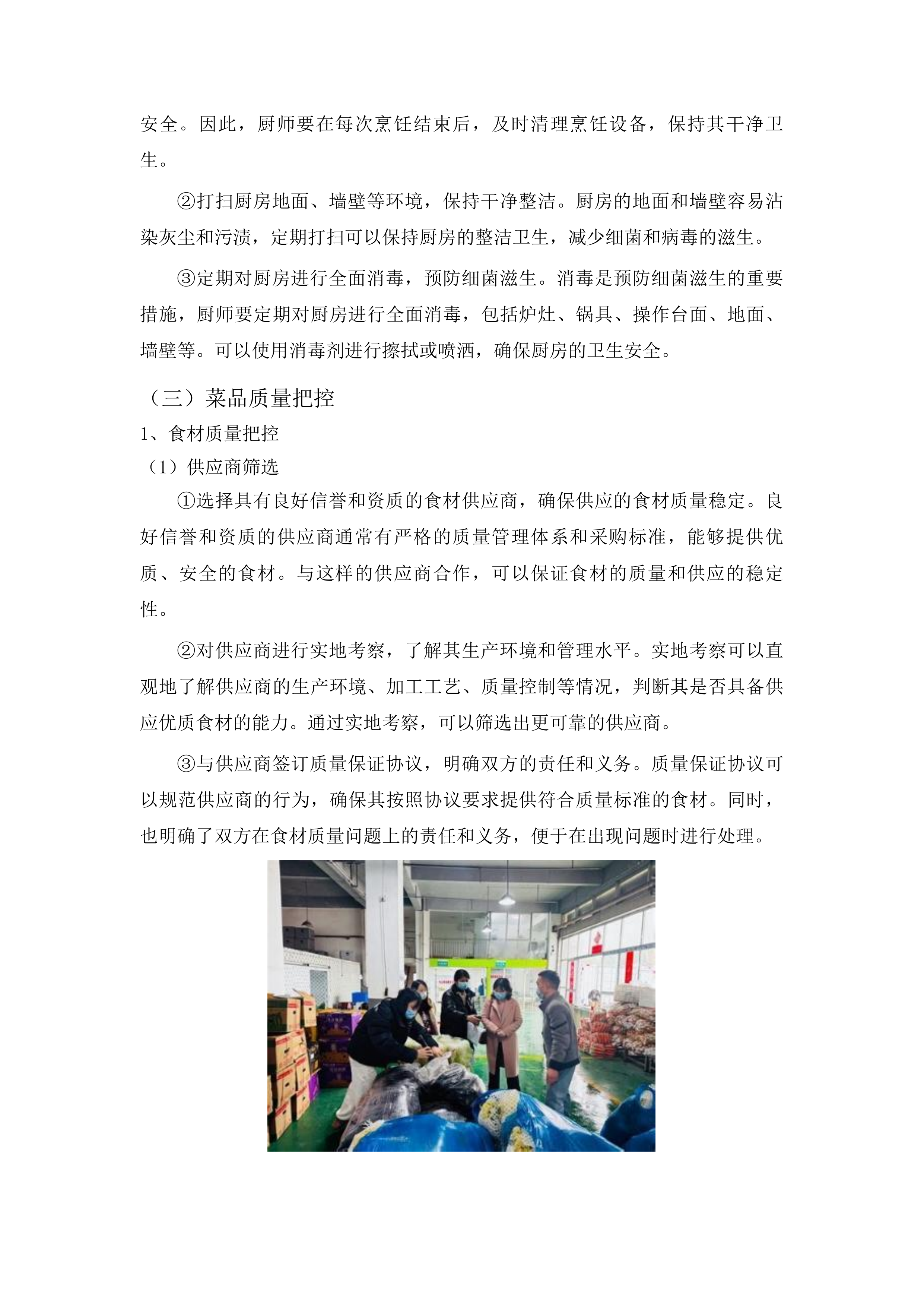 安全。因此，厨师要在每次烹饪结束后，及时清理烹饪设备，保持其干净卫生。

②打扫厨房地面、墙壁等环境，保持干净整洁。厨房的地面和墙壁容易沾染灰尘和污渍，定期打扫可以保持厨房的整洁卫生，减少细菌和病毒的滋生。

③定期对厨房进行全面消毒，预防细菌滋生。消毒是预防细菌滋生的重要措施，厨师要定期对厨房进行全面消毒，包括炉灶、锅具、操作台面、地面、墙壁等。可以使用消毒剂进行擦拭或喷洒，确保厨房的卫生安全。

（三）菜品质量把控

1、食材质量把控

（1）供应商筛选

①选择具有良好信誉和资质的食材供应商，确保供应的食材质量稳定。良好信誉和资质的供应商通常有严格的质量管理体系和采购标准，能够提供优质、安全的食材。与这样的供应商合作，可以保证食材的质量和供应的稳定性。

②对供应商进行实地考察，了解其生产环境和管理水平。实地考察可以直观地了解供应商的生产环境、加工工艺、质量控制等情况，判断其是否具备供应优质食材的能力。通过实地考察，可以筛选出更可靠的供应商。

③与供应商签订质量保证协议，明确双方的责任和义务。质量保证协议可以规范供应商的行为，确保其按照协议要求提供符合质量标准的食材。同时，也明确了双方在食材质量问题上的责任和义务，便于在出现问题时进行处理。